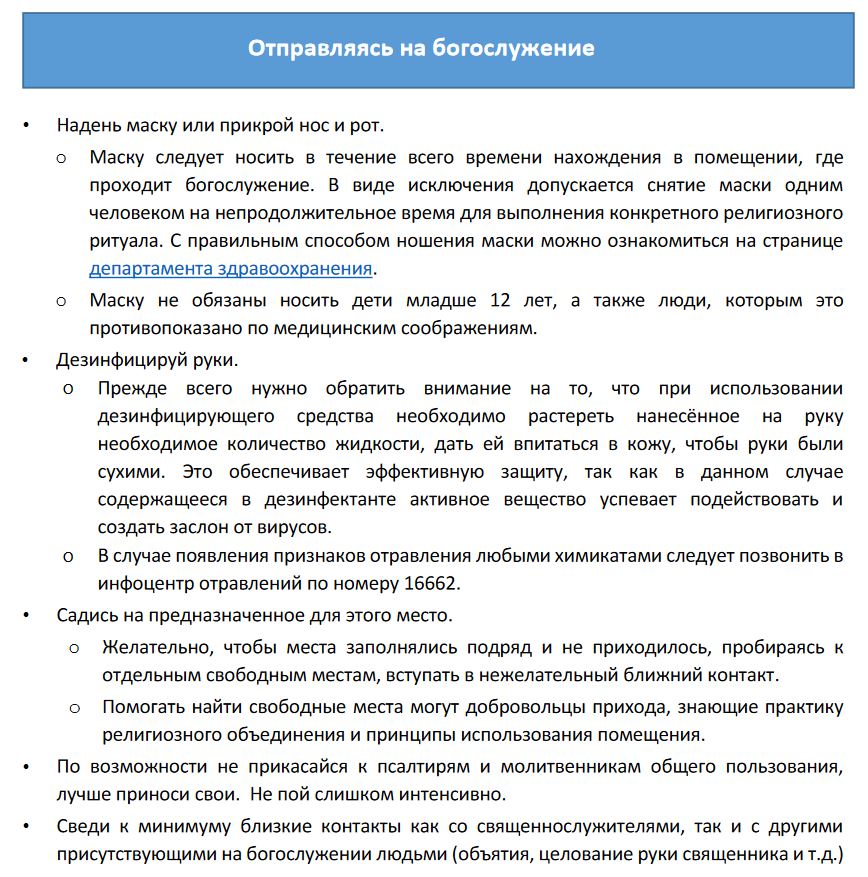 Отправляясь на богослужение

• Надень маску или прикрой нос и рот.
  o Маску следует носить в течение всего времени нахождения в помещении, где проходит богослужение. В виде исключения допускается снятие маски одним человеком на непродолжительное время для выполнения конкретного религиозного ритуала. С правильным способом ношения маски можно ознакомиться на странице департамента здравоохранения.
  o Маску не обязаны носить дети младше 12 лет, а также люди, которым это противопоказано по медицинским соображениям.
• Дезинфицируй руки.
  o Прежде всего нужно обратить внимание на то, что при использовании дезинфицирующего средства необходимо растереть нанесённое на руку необходимое количество жидкости, дать ей впитаться в кожу, чтобы руки были сухими. Это обеспечивает эффективную защиту, так как в данном случае содержащееся в дезинфектанте активное вещество успевает подействовать и создать заслон от вирусов.
  o В случае появления признаков отравления любыми химикатами следует позвонить в инфоцентр отравлений по номеру 16662.
• Садись на предназначенное для этого место.
  o Желательно, чтобы места заполнялись подряд и не приходилось, пробираясь к отдельным свободным местам, вступать в нежелательный ближний контакт.
  o Помогать найти свободные места могут добровольцы прихода, знающие практику религиозного объединения и принципы использования помещения.
• По возможности не прикасайся к псалтирям и молитвенникам общего пользования, лучше приноси свои. Не пой слишком интенсивно.
• Сведи к минимуму близкие контакты как со священнослужителями, так и с другими присутствующими на богослужении людьми (объятия, целование руки священника и т.д.)